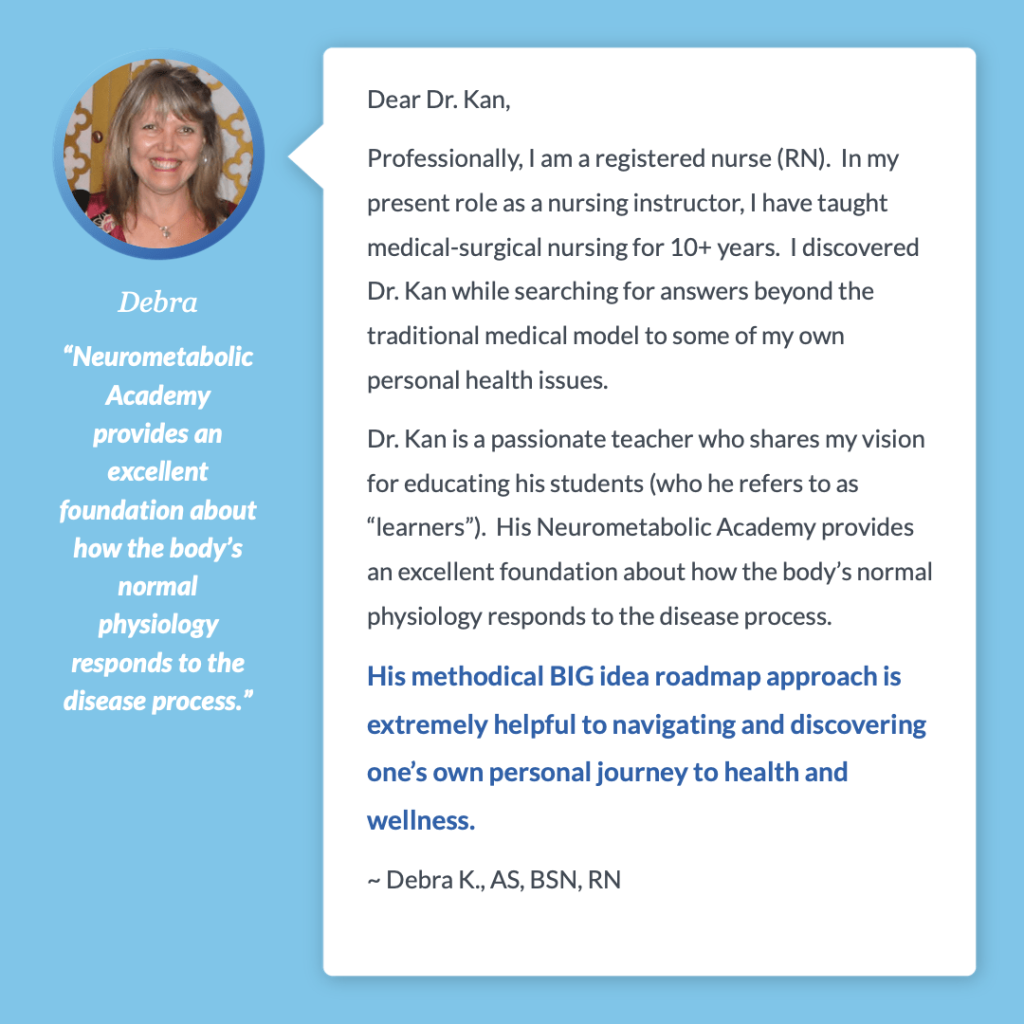 Debra

“Neurometabolic Academy provides an excellent foundation about how the body’s normal physiology responds to the disease process.”

Dear Dr. Kan,

Professionally, I am a registered nurse (RN). In my present role as a nursing instructor, I have taught medical-surgical nursing for 10+ years. I discovered Dr. Kan while searching for answers beyond the traditional medical model to some of my own personal health issues.

Dr. Kan is a passionate teacher who shares my vision for educating his students (who he refers to as “learners”). His Neurometabolic Academy provides an excellent foundation about how the body’s normal physiology responds to the disease process.

His methodical BIG idea roadmap approach is extremely helpful to navigating and discovering one’s own personal journey to health and wellness.

~ Debra K., AS, BSN, RN